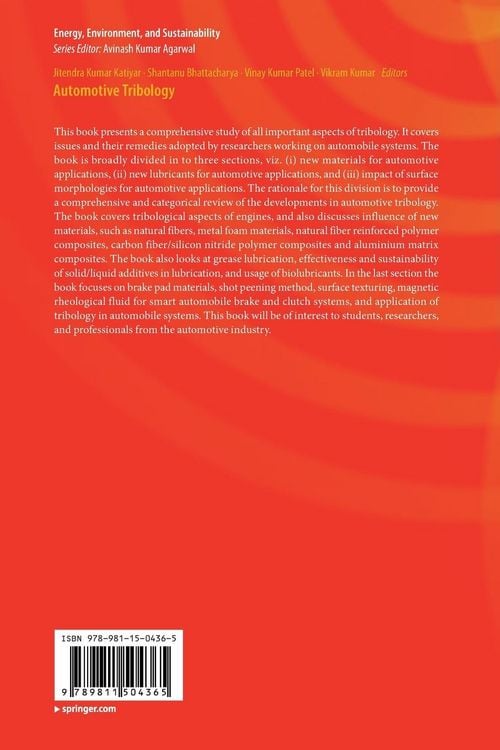 Energy, Environment, and Sustainability
Series Editor: Avinash Kumar Agarwal

Jitendra Kumar Katiyar · Shantanu Bhattacharya · Vinay Kumar Patel · Vikram Kumar Editors

Automotive Tribology

This book presents a comprehensive study of all important aspects of tribology. It covers issues and their remedies adopted by researchers working on automobile systems. The book is broadly divided in to three sections, viz. (i) new materials for automotive applications, (ii) new lubricants for automotive applications, and (iii) impact of surface morphologies for automotive applications. The rationale for this division is to provide a comprehensive and categorical review of the developments in automotive tribology. The book covers tribological aspects of engines, and also discusses influence of new materials, such as natural fibers, metal foam materials, natural fiber reinforced polymer composites, carbon fiber/silicon nitride polymer composites and aluminium matrix composites. The book also looks at grease lubrication, effectiveness and sustainability of solid/liquid additives in lubrication, and usage of biolubricants. In the last section the book focuses on brake pad materials, shot peening method, surface texturing, magnetic rheological fluid for smart automobile brake and clutch systems, and application of tribology in automobile systems. This book will be of interest to students, researchers, and professionals from the automotive industry.

ISBN 978-981-15-0436-5

9 789811 504365

▸ springer.com